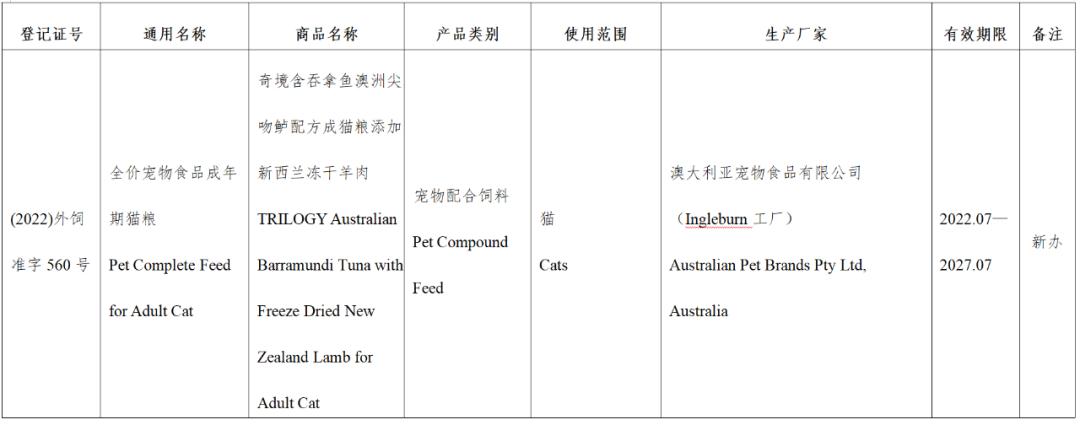 | 登记证号 | 通用名称 | 商品名称 | 产品类别 | 使用范围 | 生产厂家 | 有效期限 | 备注 |
|---|---|---|---|---|---|---|---|
| (2022)外饲准字 560 号 | 全价宠物食品成年期猫粮 Pet Complete Feed for Adult Cat | 奇境含吞拿鱼澳洲尖吻鲈配方成猫粮添加新西兰冻干羊肉 TRILOGY Australian Barramundi Tuna with Freeze Dried New Zealand Lamb for Adult Cat | 宠物配合饲料 Pet Compound Feed | 猫 Cats | 澳大利亚宠物食品有限公司（Ingleburn 工厂） Australian Pet Brands Pty Ltd, Australia | 2022.07—2027.07 | 新办 |